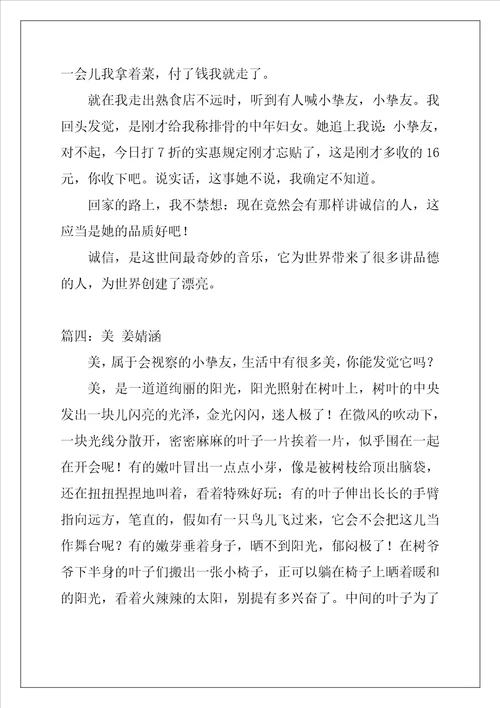 一会儿我拿着菜，付了钱我就走了。

就在我走出熟食店不远时，听到有人喊小挚友，小挚友。我回头发觉，是刚才给我称排骨的中年妇女。她追上我说：小挚友，对不起，今日打 7 折的实惠规定刚才忘贴了，这是刚才多收的 16 元，你收下吧。说实话，这事她不说，我确定不知道。

回家的路上，我不禁想：现在竟然会有那样讲诚信的人，这应当是她的品质好吧！

诚信，是这世间最奇妙的音乐，它为世界带来了很多讲品德的人，为世界创建了漂亮。

篇四：美 姜婧涵

美，属于会视察的小挚友，生活中有很多美，你能发觉它吗？

美，是一道道绚丽的阳光，阳光照射在树叶上，树叶的中央发出一块儿闪亮的光泽，金光闪闪，迷人极了！在微风的吹动下，一块光线分散开，密密麻麻的叶子一片挨着一片，似乎围在一起在开会呢！有的嫩叶冒出一点点小芽，像是被树枝给顶出脑袋，还在扭扭捏捏地叫着，看着特殊好玩；有的叶子伸出长长的手臂指向远方，笔直的，假如有一只鸟儿飞过来，它会不会把这儿当作舞台呢？有的嫩芽垂着身子，晒不到阳光，郁闷极了！在树爷爷下半身的叶子们搬出一张小椅子，正可以躺在椅子上晒着暖和的阳光，看着火辣辣的太阳，别提有多兴奋了。中间的叶子为了